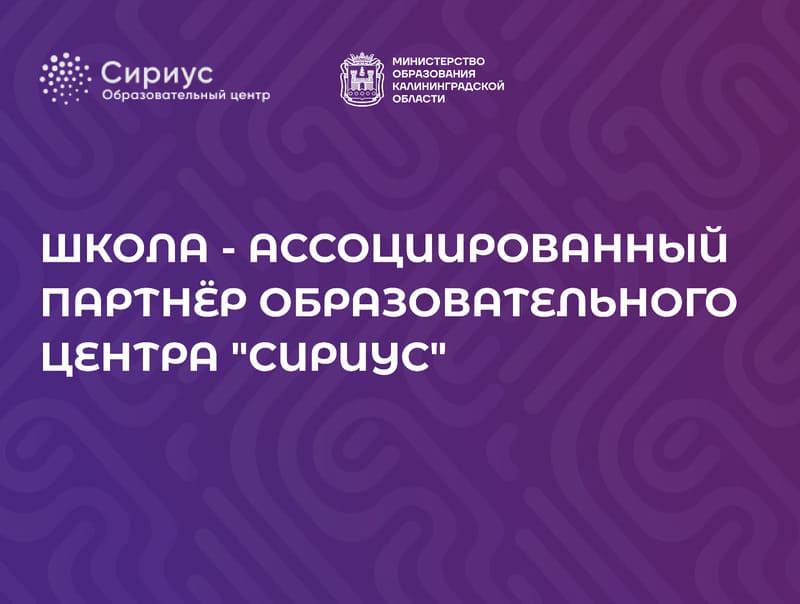 Сириус
Образовательный центр

МИНИСТЕРСТВО ОБРАЗОВАНИЯ КАЛИНИНГРАДСКОЙ ОБЛАСТИ

ШКОЛА - АССОЦИИРОВАННЫЙ ПАРТНЁР ОБРАЗОВАТЕЛЬНОГО ЦЕНТРА "СИРИУС"